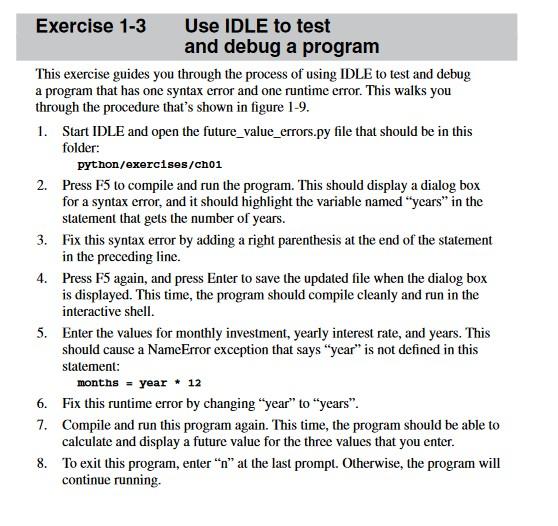 Exercise 1-3 Use IDLE to test and debug a program

This exercise guides you through the process of using IDLE to test and debug a program that has one syntax error and one runtime error. This walks you through the procedure that's shown in figure 1-9.

1. Start IDLE and open the future_value_errors.py file that should be in this folder:
python/exercises/ch01

2. Press F5 to compile and run the program. This should display a dialog box for a syntax error, and it should highlight the variable named "years" in the statement that gets the number of years.

3. Fix this syntax error by adding a right parenthesis at the end of the statement in the preceding line.

4. Press F5 again, and press Enter to save the updated file when the dialog box is displayed. This time, the program should compile cleanly and run in the interactive shell.

5. Enter the values for monthly investment, yearly interest rate, and years. This should cause a NameError exception that says "year" is not defined in this statement:
months = year * 12

6. Fix this runtime error by changing "year" to "years".

7. Compile and run this program again. This time, the program should be able to calculate and display a future value for the three values that you enter.

8. To exit this program, enter "n" at the last prompt. Otherwise, the program will continue running.